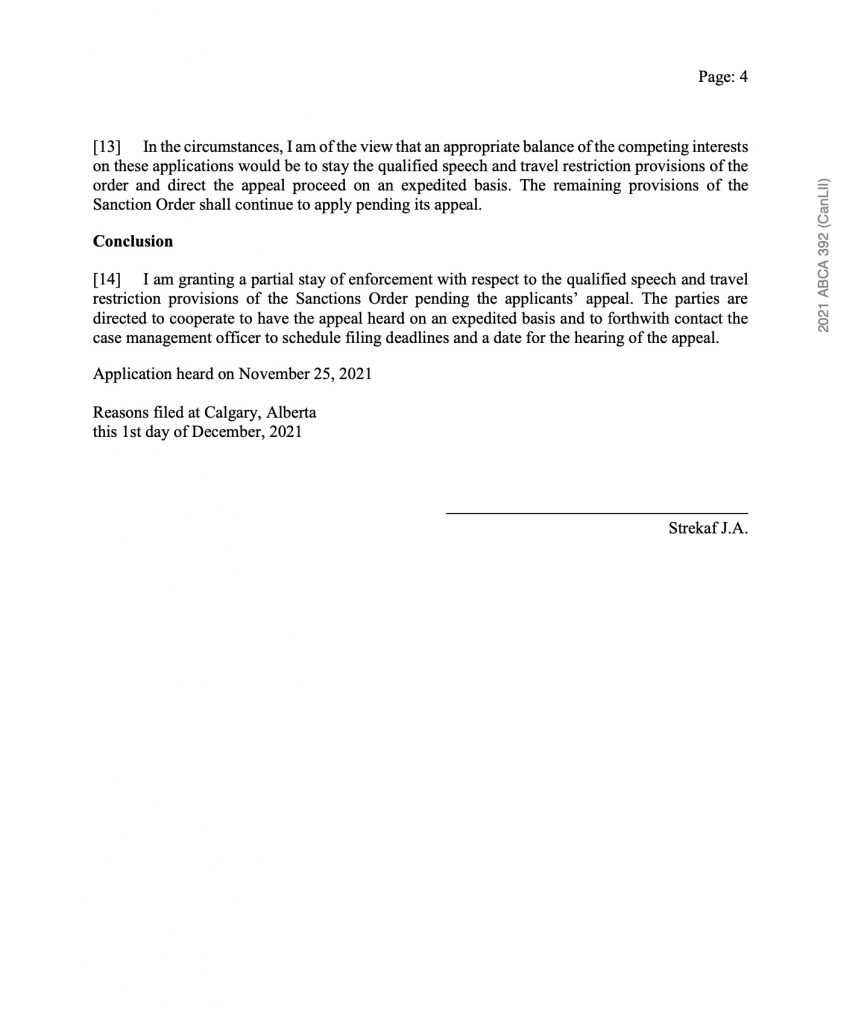 Page: 4

[13] In the circumstances, I am of the view that an appropriate balance of the competing interests on these applications would be to stay the qualified speech and travel restriction provisions of the order and direct the appeal proceed on an expedited basis. The remaining provisions of the Sanction Order shall continue to apply pending its appeal.

Conclusion

[14] I am granting a partial stay of enforcement with respect to the qualified speech and travel restriction provisions of the Sanctions Order pending the applicants' appeal. The parties are directed to cooperate to have the appeal heard on an expedited basis and to forthwith contact the case management officer to schedule filing deadlines and a date for the hearing of the appeal.

Application heard on November 25, 2021

Reasons filed at Calgary, Alberta
this 1st day of December, 2021

Strekaf J.A.

2021 ABCA 392 (CanLII)